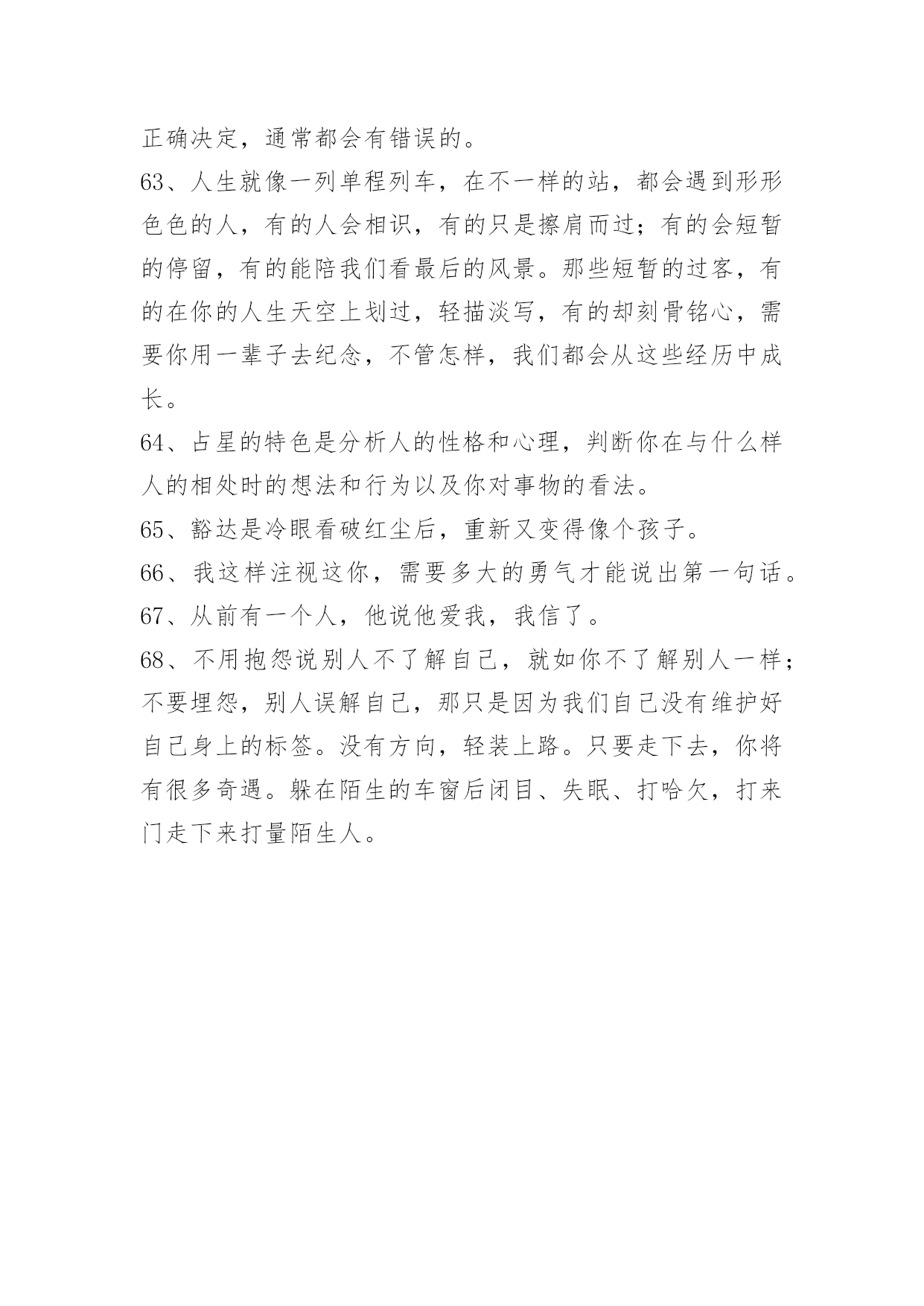 正确决定，通常都会有错误的。

63、人生就像一列单程列车，在不一样的站，都会遇到形形色色的人，有的人会相识，有的只是擦肩而过；有的会短暂的停留，有的能陪我们看最后的风景。那些短暂的过客，有的在你的人生天空上划过，轻描淡写，有的却刻骨铭心，需要你用一辈子去纪念，不管怎样，我们都会从这些经历中成长。

64、占星的特色是分析人的性格和心理，判断你在与什么样人的相处时的想法和行为以及你对事物的看法。

65、豁达是冷眼看破红尘后，重新又变得像个孩子。

66、我这样注视这你，需要多大的勇气才能说出第一句话。

67、从前有一个人，他说他爱我，我信了。

68、不用抱怨说别人不了解自己，就如你不了解别人一样；不要埋怨，别人误解自己，那只是因为我们自己没有维护好自己身上的标签。没有方向，轻装上路。只要走下去，你将有很多奇遇。躲在陌生的车窗后闭目、失眠、打哈欠，打来门走下来打量陌生人。